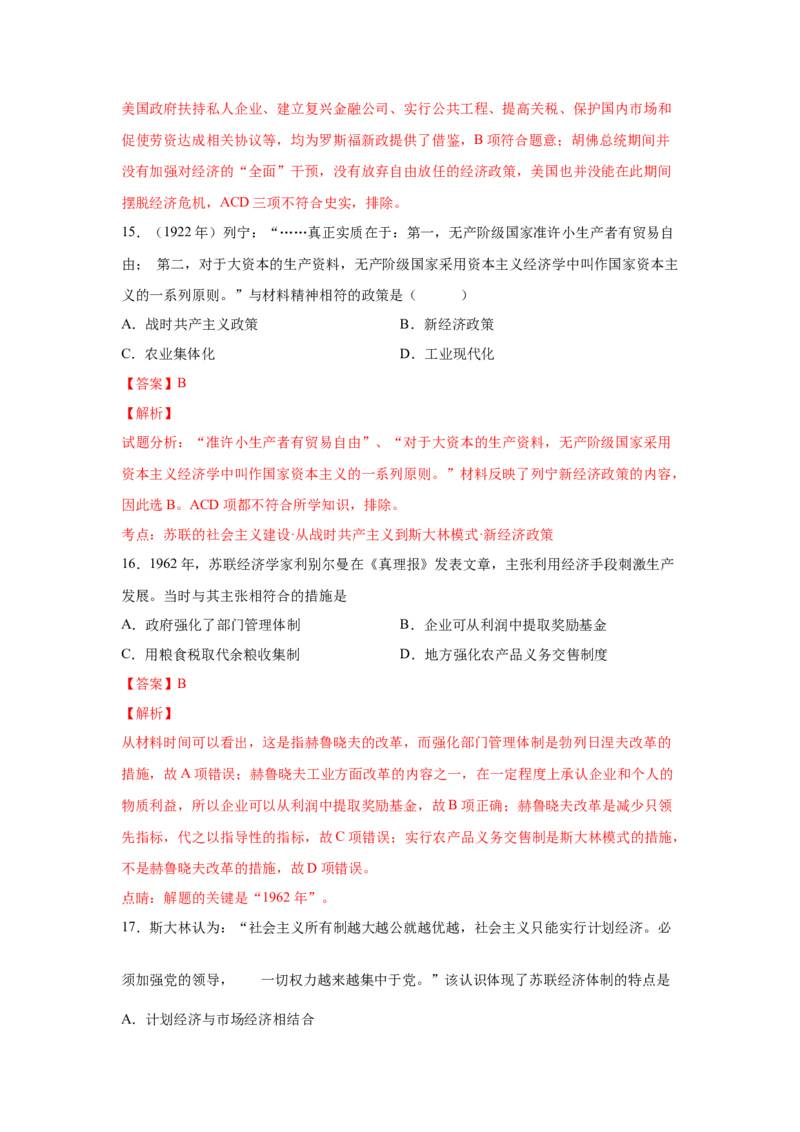 美国政府扶持私人企业、建立复兴金融公司、实行公共工程、提高关税、保护国内市场和促使劳资达成相关协议等，均为罗斯福新政提供了借鉴，B 项符合题意；胡佛总统期间并没有加强对经济的“全面”干预，没有放弃自由放任的经济政策，美国也并没能在此期间摆脱经济危机，ACD 三项不符合史实，排除。

15．（1922 年）列宁：“……真正实质在于：第一，无产阶级国家准许小生产者有贸易自由； 第二，对于大资本的生产资料，无产阶级国家采用资本主义经济学中叫作国家资本主义的一系列原则。”与材料精神相符的政策是（　　）

A．战时共产主义政策

B．新经济政策

C．农业集体化

D．工业现代化

【答案】B

【解析】

试题分析：“准许小生产者有贸易自由”、“对于大资本的生产资料，无产阶级国家采用资本主义经济学中叫作国家资本主义的一系列原则。”材料反映了列宁新经济政策的内容，因此选 B。ACD 项都不符合所学知识，排除。

考点：苏联的社会主义建设·从战时共产主义到斯大林模式·新经济政策

16．1962 年，苏联经济学家利别尔曼在《真理报》发表文章，主张利用经济手段刺激生产发展。当时与其主张相符合的措施是

A．政府强化了部门管理体制

B．企业可从利润中提取奖励基金

C．用粮食税取代余粮收集制

D．地方强化农产品义务交售制度

【答案】B

【解析】

从材料时间可以看出，这是指赫鲁晓夫的改革，而强化部门管理体制是勃列日涅夫改革的措施，故 A 项错误；赫鲁晓夫工业方面改革的内容之一，在一定程度上承认企业和个人的物质利益，所以企业可以从利润中提取奖励基金，故 B 项正确；赫鲁晓夫改革是减少只领先指标，代之以指导性的指标，故 C 项错误；实行农产品义务交售制是斯大林模式的措施，不是赫鲁晓夫改革的措施，故 D 项错误。

点睛：解题的关键是“1962 年”。

17．斯大林认为：“社会主义所有制越大越公就越优越，社会主义只能实行计划经济。必须加强党的领导，　　一切权力越来越集中于党。”该认识体现了苏联经济体制的特点是

A．计划经济与市场经济相结合